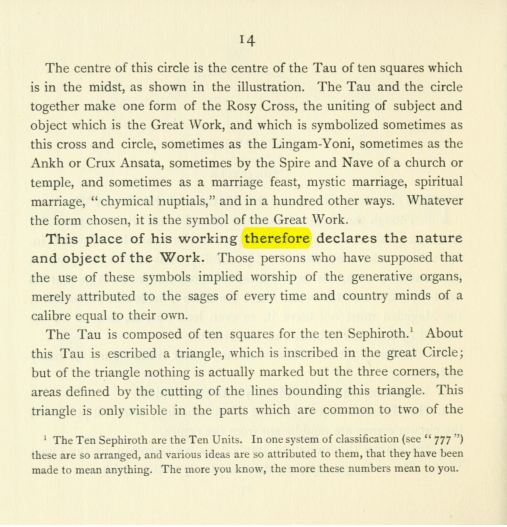 14

The centre of this circle is the centre of the Tau of ten squares which is in the midst, as shown in the illustration. The Tau and the circle together make one form of the Rosy Cross, the uniting of subject and object which is the Great Work, and which is symbolized sometimes as this cross and circle, sometimes as the Lingam-Yoni, sometimes as the Ankh or Crux Ansata, sometimes by the Spire and Nave of a church or temple, and sometimes as a marriage feast, mystic marriage, spiritual marriage, "chymical nuptials," and in a hundred other ways. Whatever the form chosen, it is the symbol of the Great Work.

This place of his working therefore declares the nature and object of the Work. Those persons who have supposed that the use of these symbols implied worship of the generative organs, merely attributed to the sages of every time and country minds of a calibre equal to their own.

The Tau is composed of ten squares for the ten Sephiroth.$^{1}$ About this Tau is escribed a triangle, which is inscribed in the great Circle; but of the triangle nothing is actually marked but the three corners, the areas defined by the cutting of the lines bounding this triangle. This triangle is only visible in the parts which are common to two of the

$^{1}$ The Ten Sephiroth are the Ten Units. In one system of classification (see "777") these are so arranged, and various ideas are so attributed to them, that they have been made to mean anything. The more you know, the more these numbers mean to you.